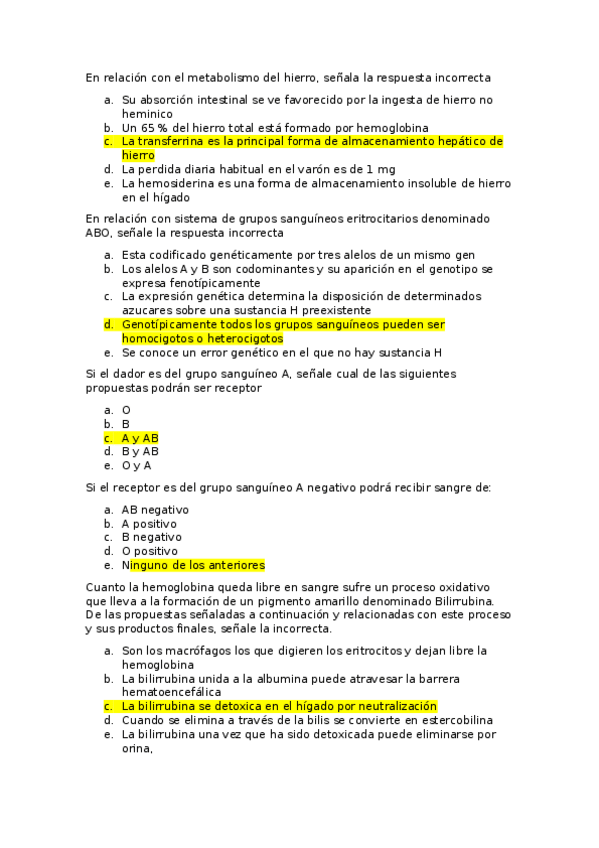 En relación con el metabolismo del hierro, señala la respuesta incorrecta

a. Su absorción intestinal se ve favorecido por la ingesta de hierro no heminico
b. Un 65 % del hierro total está formado por hemoglobina
c. La transferrina es la principal forma de almacenamiento hepático de hierro
d. La perdida diaria habitual en el varón es de 1 mg
e. La hemosiderina es una forma de almacenamiento insoluble de hierro en el hígado

En relación con sistema de grupos sanguíneos eritrocitarios denominado ABO, señale la respuesta incorrecta

a. Esta codificado genéticamente por tres alelos de un mismo gen
b. Los alelos A y B son codominantes y su aparición en el genotipo se expresa fenotípicamente
c. La expresión genética determina la disposición de determinados azucares sobre una sustancia H preexistente
d. Genotípicamente todos los grupos sanguíneos pueden ser homocigotos o heterocigotos
e. Se conoce un error genético en el que no hay sustancia H

Si el dador es del grupo sanguíneo A, señale cual de las siguientes propuestas podrán ser receptor

a. O
b. B
c. A y AB
d. B y AB
e. O y A

Si el receptor es del grupo sanguíneo A negativo podrá recibir sangre de:

a. AB negativo
b. A positivo
c. B negativo
d. O positivo
e. Ninguno de los anteriores

Cuanto la hemoglobina queda libre en sangre sufre un proceso oxidativo que lleva a la formación de un pigmento amarillo denominado Bilirrubina. De las propuestas señaladas a continuación y relacionadas con este proceso y sus productos finales, señale la incorrecta.

a. Son los macrófagos los que digieren los eritrocitos y dejan libre la hemoglobina
b. La bilirrubina unida a la albumina puede atravesar la barrera hematoencefálica
c. La bilirrubina se detoxica en el hígado por neutralización
d. Cuando se elimina a través de la bilis se convierte en estercobilina
e. La bilirrubina una vez que ha sido detoxicada puede eliminarse por orina,